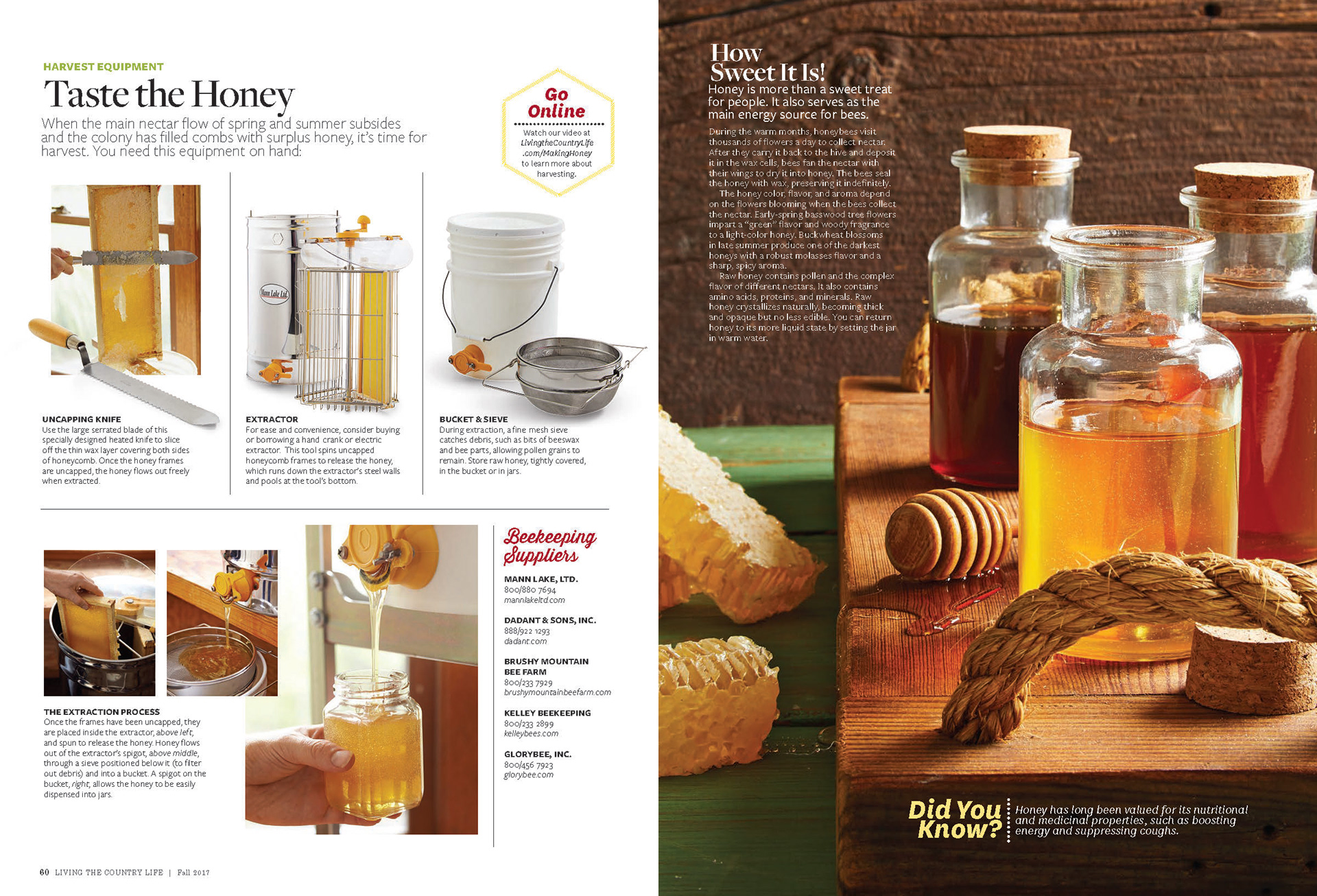 HARVEST EQUIPMENT

Taste the Honey

When the main nectar flow of spring and summer subsides and the colony has filled combs with surplus honey, it's time for harvest. You need this equipment on hand:

Go Online

Watch our video at LivingtheCountryLife.com/MakingHoney to learn more about harvesting.

UNCAPPING KNIFE
Use the large serrated blade of this specially designed heated knife to slice off the thin wax layer covering both sides of honeycomb. Once the honey frames are uncapped, the honey flows out freely when extracted.

EXTRACTOR
For ease and convenience, consider buying or borrowing a hand crank or electric extractor. This tool spins uncapped honeycomb frames to release the honey, which runs down the extractor's steel walls and pools at the tool's bottom.

BUCKET & SIEVE
During extraction, a fine mesh sieve catches debris, such as bits of beeswax and bee parts, allowing pollen grains to remain. Store raw honey, tightly covered, in the bucket or in jars.

THE EXTRACTION PROCESS
Once the frames have been uncapped, they are placed inside the extractor, above left, and spun to release the honey. Honey flows out of the extractor's spigot, above middle, through a sieve positioned below it (to filter out debris) and into a bucket. A spigot on the bucket, right, allows the honey to be easily dispensed into jars.

Beekeeping Suppliers

MANN LAKE, LTD.
800/880 7694
mannlakeltd.com

DADANT & SONS, INC.
888/922 1293
dadant.com

BRUSHY MOUNTAIN BEE FARM
800/233 7929
brushymountainbeefarm.com

KELLEY BEEKEEPING
800/233 2899
kelleybees.com

GLORYBEE, INC.
800/456 7923
glorybee.com

60 LIVING THE COUNTRY LIFE | Fall 2017

How Sweet It Is!

Honey is more than a sweet treat for people. It also serves as the main energy source for bees.

During the warm months, honeybees visit thousands of flowers a day to collect nectar. After they carry it back to the hive and deposit it in the wax cells, bees fan the nectar with their wings to dry it into honey. The bees seal the honey with wax, preserving it indefinitely.

The honey color, flavor, and aroma depend on the flowers blooming when the bees collect the nectar. Early-spring basswood tree flowers impart a "green" flavor and woody fragrance to a light-color honey. Buckwheat blossoms in late summer produce one of the darkest honeys with a robust molasses flavor and a sharp, spicy aroma.

Raw honey contains pollen and the complex flavor of different nectars. It also contains amino acids, proteins, and minerals. Raw honey crystallizes naturally, becoming thick and opaque but no less edible. You can return honey to its more liquid state by setting the jar in warm water.

Did You Know?

Honey has long been valued for its nutritional and medicinal properties, such as boosting energy and suppressing coughs.